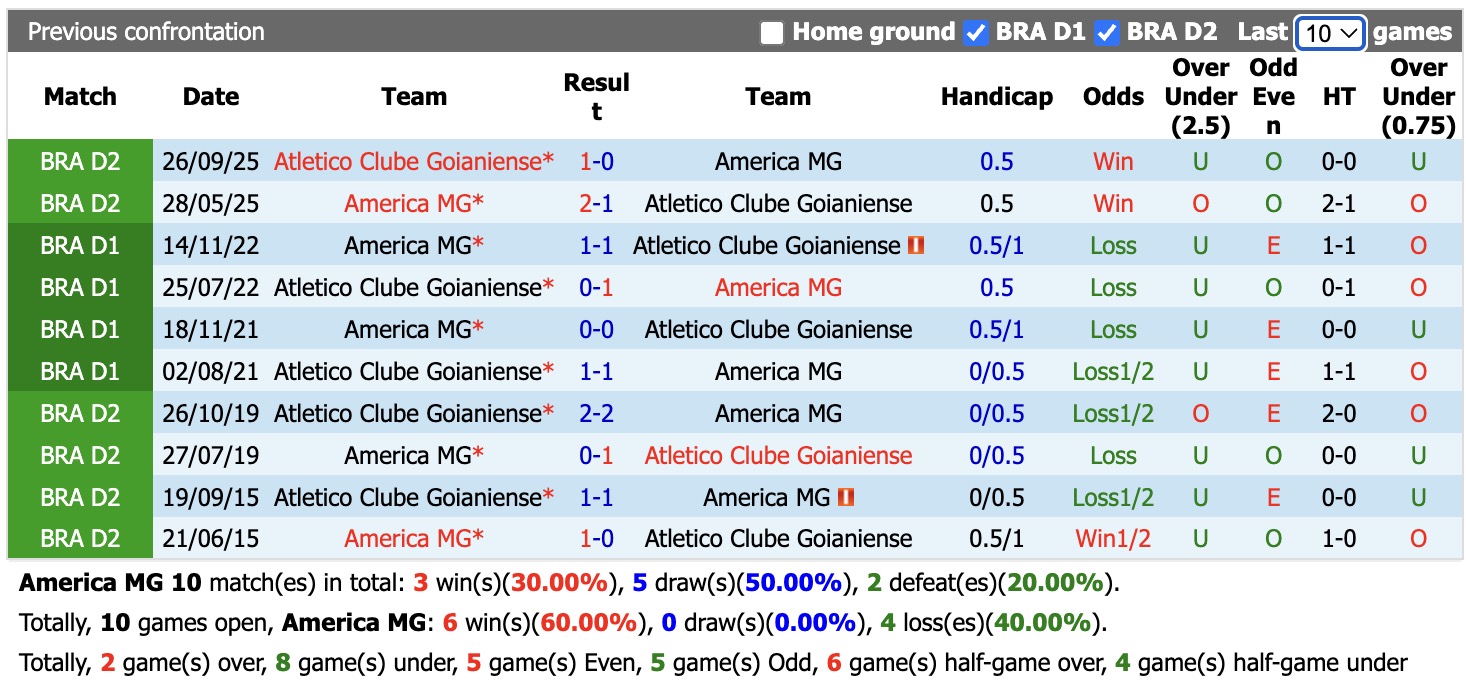 Previous confrontation Home ground BRA D1 BRA D2 Last 10 games

| Match | Date | Team | Result | Team | Handicap | Odds | Over Under (2.5) | Odd Even | HT | Over Under (0.75) |
|---|---|---|---|---|---|---|---|---|---|---|
| BRA D2 | 26/09/25 | Atletico Clube Goianiense* | 1-0 | America MG | 0.5 | Win | U | O | 0-0 | U |
| BRA D2 | 28/05/25 | America MG* | 2-1 | Atletico Clube Goianiense | 0.5 | Win | O | O | 2-1 | O |
| BRA D1 | 14/11/22 | America MG* | 1-1 | Atletico Clube Goianiense | 0.5/1 | Loss | U | E | 1-1 | O |
| BRA D1 | 25/07/22 | Atletico Clube Goianiense* | 0-1 | America MG | 0.5 | Loss | U | O | 0-1 | O |
| BRA D1 | 18/11/21 | America MG* | 0-0 | Atletico Clube Goianiense | 0.5/1 | Loss | U | E | 0-0 | U |
| BRA D1 | 02/08/21 | Atletico Clube Goianiense* | 1-1 | America MG | 0/0.5 | Loss1/2 | U | E | 1-1 | O |
| BRA D2 | 26/10/19 | Atletico Clube Goianiense* | 2-2 | America MG | 0/0.5 | Loss1/2 | O | E | 2-0 | O |
| BRA D2 | 27/07/19 | America MG* | 0-1 | Atletico Clube Goianiense | 0/0.5 | Loss | U | O | 0-0 | U |
| BRA D2 | 19/09/15 | Atletico Clube Goianiense* | 1-1 | America MG | 0/0.5 | Loss1/2 | U | E | 0-0 | U |
| BRA D2 | 21/06/15 | America MG* | 1-0 | Atletico Clube Goianiense | 0.5/1 | Win1/2 | U | O | 1-0 | O |

America MG 10 match(es) in total: 3 win(s)(30.00%), 5 draw(s)(50.00%), 2 defeat(es)(20.00%).

Totally, 10 games open, America MG: 6 win(s)(60.00%), 0 draw(s)(0.00%), 4 loss(es)(40.00%).

Totally, 2 game(s) over, 8 game(s) under, 5 game(s) Even, 5 game(s) Odd, 6 game(s) half-game over, 4 game(s) half-game under